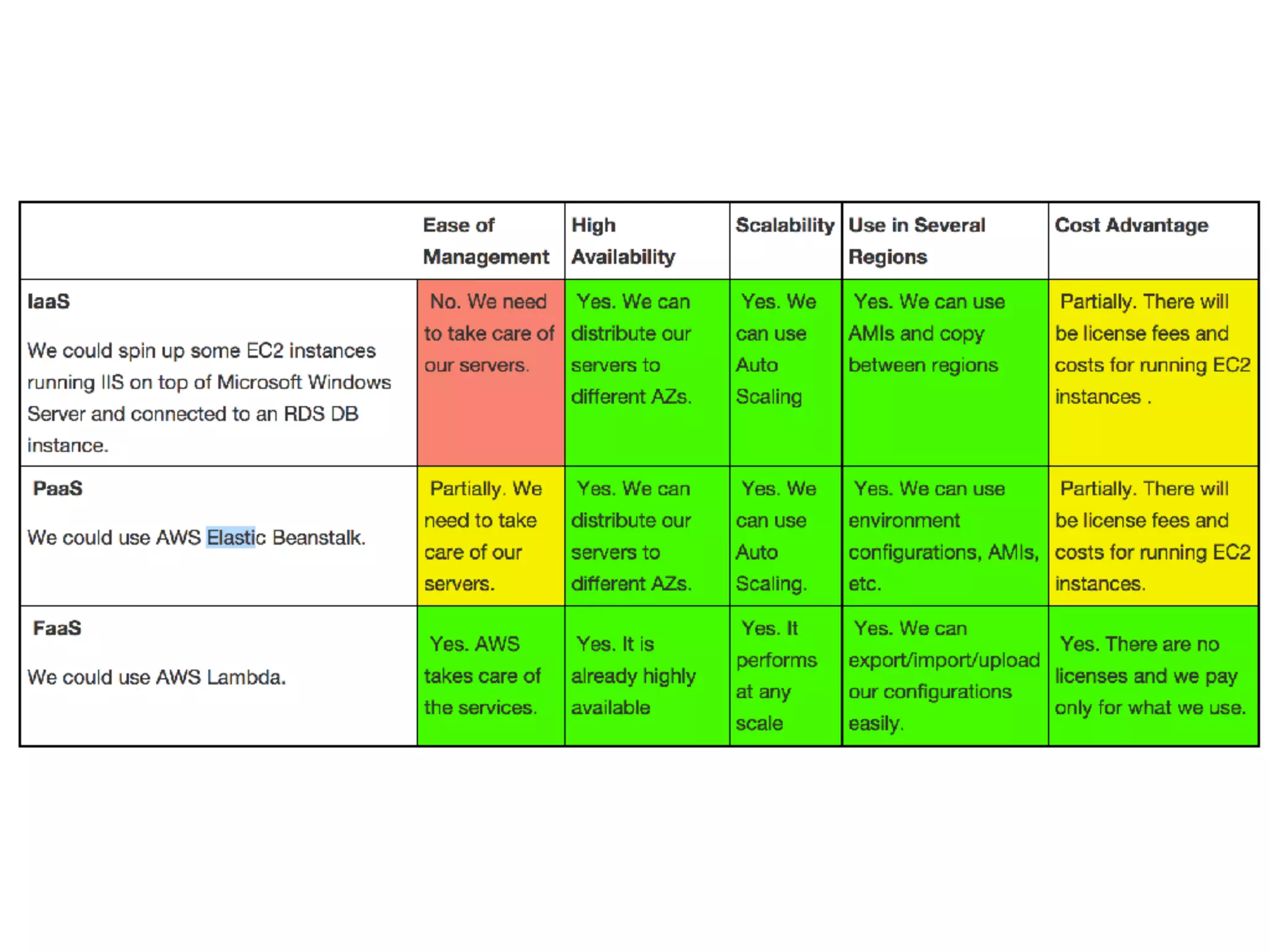 | | Ease of Management | High Availability | Scalability | Use in Several Regions | Cost Advantage |
|---|---|---|---|---|---|
| **IaaS** We could spin up some EC2 instances running IIS on top of Microsoft Windows Server and connected to an RDS DB instance. | No. We need to take care of our servers. | Yes. We can distribute our servers to different AZs. | Yes. We can use Auto Scaling | Yes. We can use AMIs and copy between regions | Partially. There will be license fees and costs for running EC2 instances . |
| **PaaS** We could use AWS Elastic Beanstalk. | Partially. We need to take care of our servers. | Yes. We can distribute our servers to different AZs. | Yes. We can use Auto Scaling. | Yes. We can use environment configurations, AMIs, etc. | Partially. There will be license fees and costs for running EC2 instances. |
| **FaaS** We could use AWS Lambda. | Yes. AWS takes care of the services. | Yes. It is already highly available | Yes. It performs at any scale | Yes. We can export/import/upload our configurations easily. | Yes. There are no licenses and we pay only for what we use. |